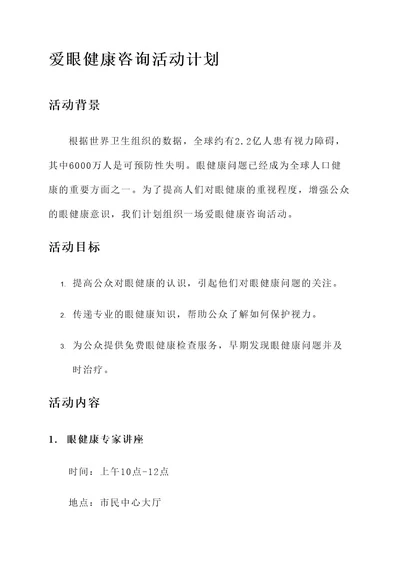 爱眼健康咨询活动计划

活动背景

根据世界卫生组织的数据，全球约有2.2亿人患有视力障碍，其中6000万人是可预防性失明。眼健康问题已经成为全球人口健康的重要方面之一。为了提高人们对眼健康的重视程度，增强公众的眼健康意识，我们计划组织一场爱眼健康咨询活动。

活动目标

1. 提高公众对眼健康的认识，引起他们对眼健康问题的关注。

2. 传递专业的眼健康知识，帮助公众了解如何保护视力。

3. 为公众提供免费眼健康检查服务，早期发现眼健康问题并及时治疗。

活动内容

1. 眼健康专家讲座

时间：上午10点-12点

地点：市民中心大厅